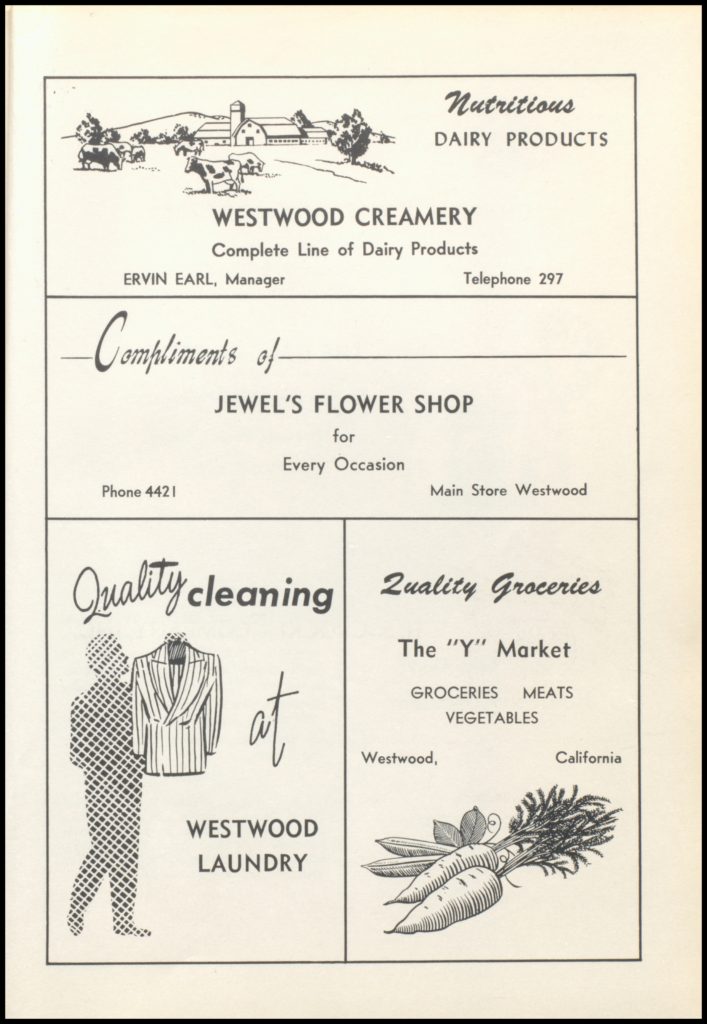 Nutritious
DAIRY PRODUCTS

WESTWOOD CREAMERY
Complete Line of Dairy Products

ERVIN EARL, Manager Telephone 297

Compliments of

JEWEL'S FLOWER SHOP
for
Every Occasion

Phone 4421 Main Store Westwood

Quality cleaning

at

WESTWOOD
LAUNDRY

Quality Groceries

The "Y" Market

GROCERIES MEATS
VEGETABLES

Westwood, California